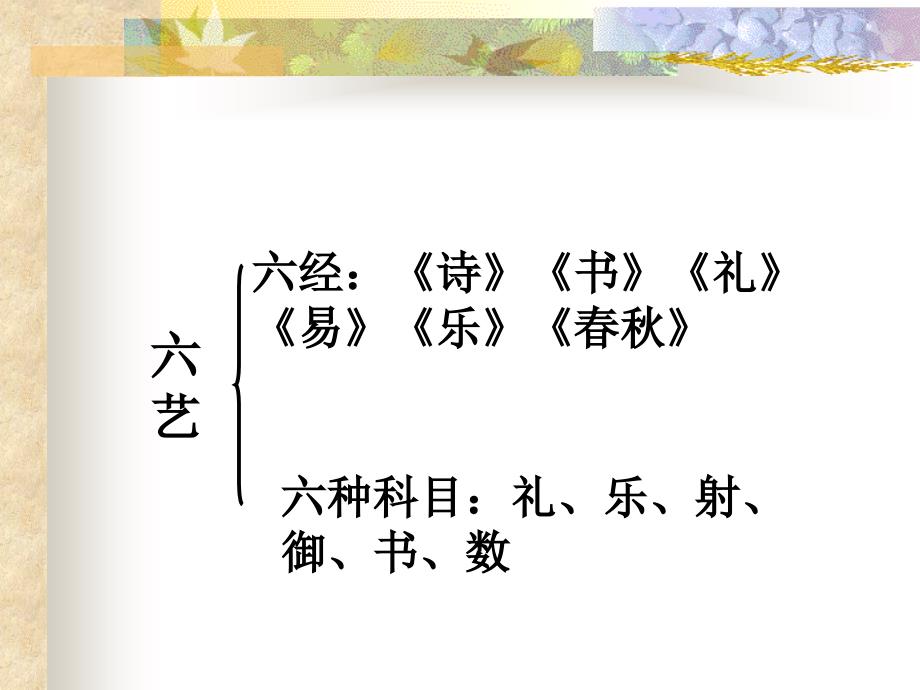 六艺

六经：《诗》《书》《礼》《易》《乐》《春秋》

六种科目：礼、乐、射、御、书、数